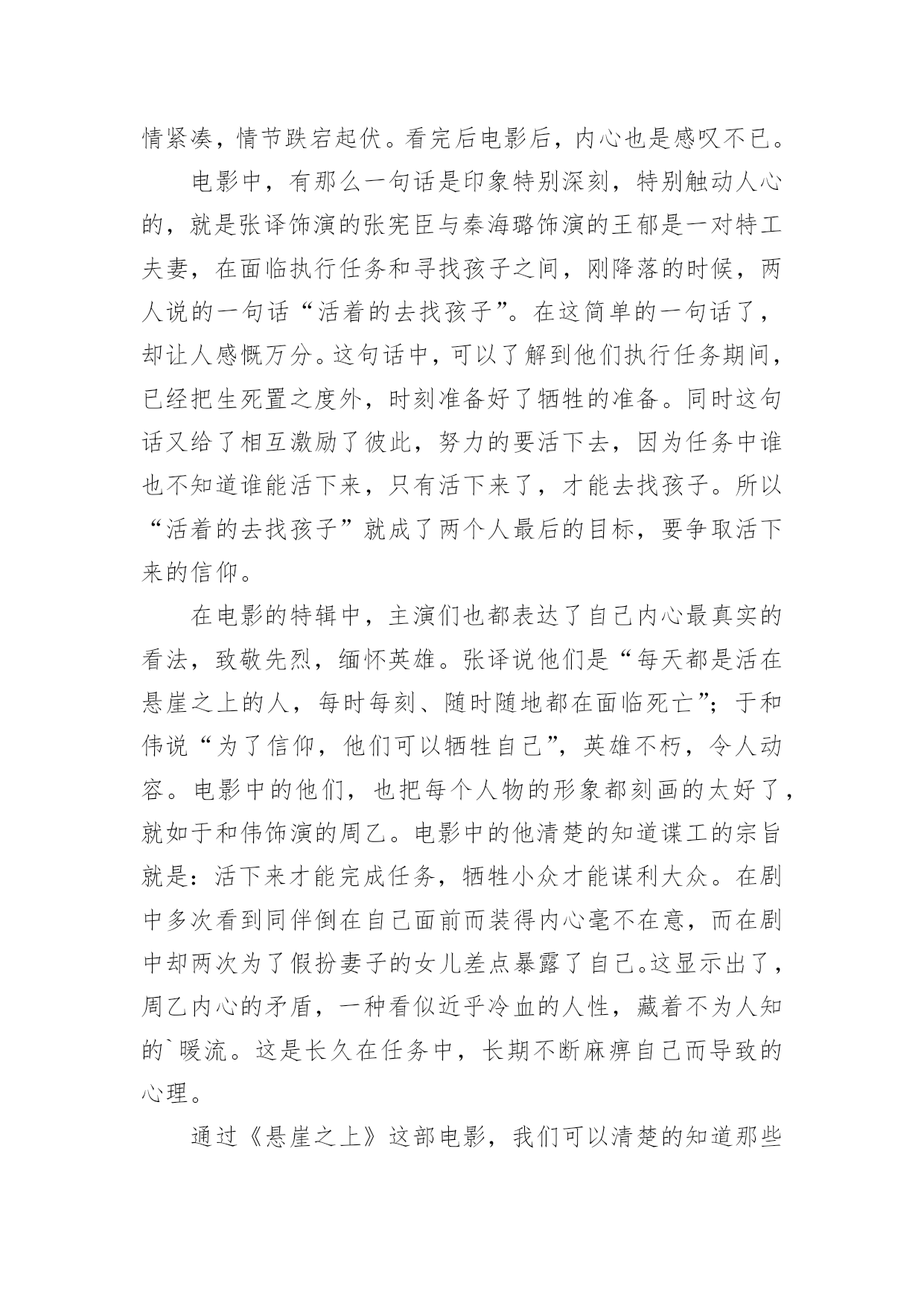 情紧凑，情节跌宕起伏。看完后电影后，内心也是感叹不已。

电影中，有那么一句话是印象特别深刻，特别触动人心的，就是张译饰演的张宪臣与秦海璐饰演的王郁是一对特工夫妻，在面临执行任务和寻找孩子之间，刚降落的时候，两人说的一句话“活着的去找孩子”。在这简单的一句话了，却让人感慨万分。这句话中，可以了解到他们执行任务期间，已经把生死置之度外，时刻准备好了牺牲的准备。同时这句话又给了相互激励了彼此，努力的要活下去，因为任务中谁也不知道谁能活下来，只有活下来了，才能去找孩子。所以“活着的去找孩子”就成了两个人最后的目标，要争取活下来的信仰。

在电影的特辑中，主演们也都表达了自己内心最真实的看法，致敬先烈，缅怀英雄。张译说他们是“每天都是活在悬崖之上的人，每时每刻、随时随地都在面临死亡”；于和伟说“为了信仰，他们可以牺牲自己”，英雄不朽，令人动容。电影中的他们，也把每个人物的形象都刻画的太好了，就如于和伟饰演的周乙。电影中的他清楚的知道谍工的宗旨就是：活下来才能完成任务，牺牲小众才能谋利大众。在剧中多次看到同伴倒在自己面前而装得内心毫不在意，而在剧中却两次为了假扮妻子的女儿差点暴露了自己。这显示出了，周乙内心的矛盾，一种看似近乎冷血的人性，藏着不为人知的`暖流。这是长久在任务中，长期不断麻痹自己而导致的心理。

通过《悬崖之上》这部电影，我们可以清楚的知道那些